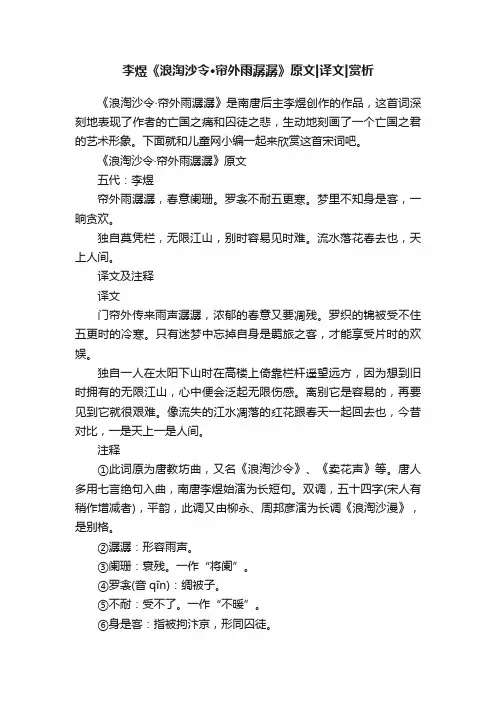 李煜《浪淘沙令·帘外雨潺潺》原文|译文|赏析

《浪淘沙令·帘外雨潺潺》是南唐后主李煜创作的作品，这首词深刻地表现了作者的亡国之痛和囚徒之悲，生动地刻画了一个亡国之君的艺术形象。下面就和儿童网小编一起来欣赏这首宋词吧。

《浪淘沙令·帘外雨潺潺》原文

五代：李煜

帘外雨潺潺，春意阑珊。罗衾不耐五更寒。梦里不知身是客，一晌贪欢。

独自莫凭栏，无限江山，别时容易见时难。流水落花春去也，天上人间。

译文及注释

译文

门帘外传来雨声潺潺，浓郁的春意又要凋残。罗织的锦被受不住五更时的冷寒。只有迷梦中忘掉自身是羁旅之客，才能享受片时的欢娱。

独自一人在太阳下山时在高楼上倚靠栏杆遥望远方，因为想到旧时拥有的无限江山，心中便会泛起无限伤感。离别它是容易的，再要见到它就很艰难。像流失的江水凋落的红花跟春天一起回去也，今昔对比，一是天上一是人间。

注释

①此词原为唐教坊曲，又名《浪淘沙令》、《卖花声》等。唐人多用七言绝句入曲，南唐李煜始演为长短句。双调，五十四字(宋人有稍作增减者)，平韵，此调又由柳永、周邦彦演为长调《浪淘沙漫》，是别格。

②潺潺：形容雨声。

③阑珊：衰残。一作“将阑”。

④罗衾(音 qīn)：绸被子。

⑤不耐：受不了。一作“不暖”。

⑥身是客：指被拘汴京，形同囚徒。